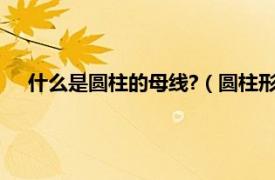 什么是圆柱的母线?（圆柱形